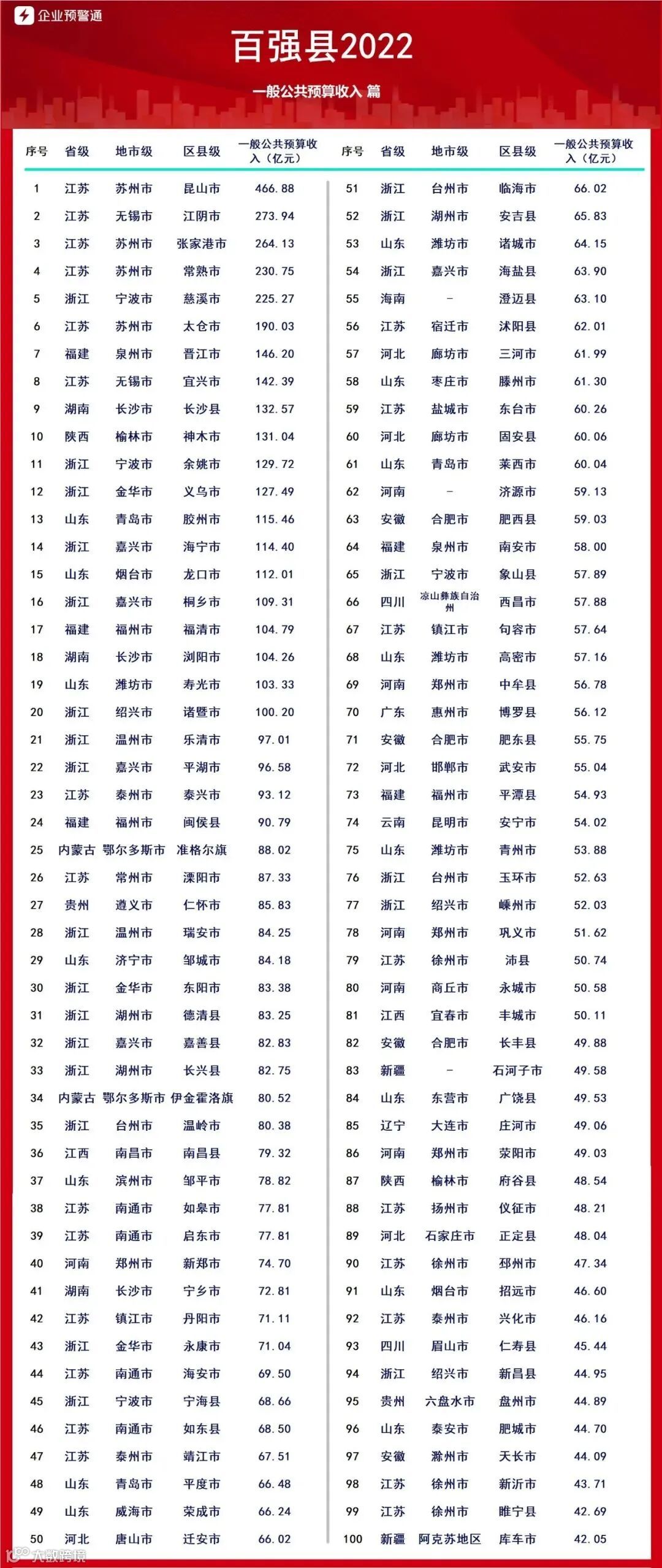 企业预警通

百强县2022

一般公共预算收入 篇

| 序号 | 省级 | 地市级 | 区县级 | 一般公共预算收入（亿元） |
|---|---|---|---|---|
| 1 | 江苏 | 苏州市 | 昆山市 | 466.88 |
| 2 | 江苏 | 无锡市 | 江阴市 | 273.94 |
| 3 | 江苏 | 苏州市 | 张家港市 | 264.13 |
| 4 | 江苏 | 苏州市 | 常熟市 | 230.75 |
| 5 | 浙江 | 宁波市 | 慈溪市 | 225.27 |
| 6 | 江苏 | 苏州市 | 太仓市 | 190.03 |
| 7 | 福建 | 泉州市 | 晋江市 | 146.20 |
| 8 | 江苏 | 无锡市 | 宜兴市 | 142.39 |
| 9 | 湖南 | 长沙市 | 长沙县 | 132.57 |
| 10 | 陕西 | 榆林市 | 神木市 | 131.04 |
| 11 | 浙江 | 宁波市 | 余姚市 | 129.72 |
| 12 | 浙江 | 金华市 | 义乌市 | 127.49 |
| 13 | 山东 | 青岛市 | 胶州市 | 115.46 |
| 14 | 浙江 | 嘉兴市 | 海宁市 | 114.40 |
| 15 | 山东 | 烟台市 | 龙口市 | 112.01 |
| 16 | 浙江 | 嘉兴市 | 桐乡市 | 109.31 |
| 17 | 福建 | 福州市 | 福清市 | 104.79 |
| 18 | 湖南 | 长沙市 | 浏阳市 | 104.26 |
| 19 | 山东 | 潍坊市 | 寿光市 | 103.33 |
| 20 | 浙江 | 绍兴市 | 诸暨市 | 100.20 |
| 21 | 浙江 | 温州市 | 乐清市 | 97.01 |
| 22 | 浙江 | 嘉兴市 | 平湖市 | 96.58 |
| 23 | 江苏 | 泰州市 | 泰兴市 | 93.12 |
| 24 | 福建 | 福州市 | 闽侯县 | 90.79 |
| 25 | 内蒙古 | 鄂尔多斯市 | 准格尔旗 | 88.02 |
| 26 | 江苏 | 常州市 | 溧阳市 | 87.33 |
| 27 | 贵州 | 遵义市 | 仁怀市 | 85.83 |
| 28 | 浙江 | 温州市 | 瑞安市 | 84.25 |
| 29 | 山东 | 济宁市 | 邹城市 | 84.18 |
| 30 | 浙江 | 金华市 | 东阳市 | 83.38 |
| 31 | 浙江 | 湖州市 | 德清县 | 83.25 |
| 32 | 浙江 | 嘉兴市 | 嘉善县 | 82.83 |
| 33 | 浙江 | 湖州市 | 长兴县 | 82.75 |
| 34 | 内蒙古 | 鄂尔多斯市 | 伊金霍洛旗 | 80.52 |
| 35 | 浙江 | 台州市 | 温岭市 | 80.38 |
| 36 | 江西 | 南昌市 | 南昌县 | 79.32 |
| 37 | 山东 | 滨州市 | 邹平市 | 78.82 |
| 38 | 江苏 | 南通市 | 如皋市 | 77.81 |
| 39 | 江苏 | 南通市 | 启东市 | 77.81 |
| 40 | 河南 | 郑州市 | 新郑市 | 74.70 |
| 41 | 湖南 | 长沙市 | 宁乡市 | 72.81 |
| 42 | 江苏 | 镇江市 | 丹阳市 | 71.11 |
| 43 | 浙江 | 金华市 | 永康市 | 71.04 |
| 44 | 江苏 | 南通市 | 海安市 | 69.50 |
| 45 | 浙江 | 宁波市 | 宁海县 | 68.66 |
| 46 | 江苏 | 南通市 | 如东县 | 68.50 |
| 47 | 江苏 | 泰州市 | 靖江市 | 67.51 |
| 48 | 山东 | 青岛市 | 平度市 | 66.48 |
| 49 | 山东 | 威海市 | 荣成市 | 66.24 |
| 50 | 河北 | 唐山市 | 迁安市 | 66.02 |

| 序号 | 省级 | 地市级 | 区县级 | 一般公共预算收入（亿元） |
|---|---|---|---|---|
| 51 | 浙江 | 台州市 | 临海市 | 66.02 |
| 52 | 浙江 | 湖州市 | 安吉县 | 65.83 |
| 53 | 山东 | 潍坊市 | 诸城市 | 64.15 |
| 54 | 浙江 | 嘉兴市 | 海盐县 | 63.90 |
| 55 | 海南 | - | 澄迈县 | 63.10 |
| 56 | 江苏 | 宿迁市 | 沭阳县 | 62.01 |
| 57 | 河北 | 廊坊市 | 三河市 | 61.99 |
| 58 | 山东 | 枣庄市 | 滕州市 | 61.30 |
| 59 | 江苏 | 盐城市 | 东台市 | 60.26 |
| 60 | 河北 | 廊坊市 | 固安县 | 60.06 |
| 61 | 山东 | 青岛市 | 莱西市 | 60.04 |
| 62 | 河南 | - | 济源市 | 59.13 |
| 63 | 安徽 | 合肥市 | 肥西县 | 59.03 |
| 64 | 福建 | 泉州市 | 南安市 | 58.00 |
| 65 | 浙江 | 宁波市 | 象山县 | 57.89 |
| 66 | 四川 | 凉山彝族自治州 | 西昌市 | 57.88 |
| 67 | 江苏 | 镇江市 | 句容市 | 57.64 |
| 68 | 山东 | 潍坊市 | 高密市 | 57.16 |
| 69 | 河南 | 郑州市 | 中牟县 | 56.78 |
| 70 | 广东 | 惠州市 | 博罗县 | 56.12 |
| 71 | 安徽 | 合肥市 | 肥东县 | 55.75 |
| 72 | 河北 | 邯郸市 | 武安市 | 55.04 |
| 73 | 福建 | 福州市 | 平潭县 | 54.93 |
| 74 | 云南 | 昆明市 | 安宁市 | 54.02 |
| 75 | 山东 | 潍坊市 | 青州市 | 53.88 |
| 76 | 浙江 | 台州市 | 玉环市 | 52.63 |
| 77 | 浙江 | 绍兴市 | 嵊州市 | 52.03 |
| 78 | 河南 | 郑州市 | 巩义市 | 51.62 |
| 79 | 江苏 | 徐州市 | 沛县 | 50.74 |
| 80 | 河南 | 商丘市 | 永城市 | 50.58 |
| 81 | 江西 | 宜春市 | 丰城市 | 50.11 |
| 82 | 安徽 | 合肥市 | 长丰县 | 49.88 |
| 83 | 新疆 | - | 石河子市 | 49.58 |
| 84 | 山东 | 东营市 | 广饶县 | 49.53 |
| 85 | 辽宁 | 大连市 | 庄河市 | 49.06 |
| 86 | 河南 | 郑州市 | 荥阳市 | 49.03 |
| 87 | 陕西 | 榆林市 | 府谷县 | 48.54 |
| 88 | 江苏 | 扬州市 | 仪征市 | 48.21 |
| 89 | 河北 | 石家庄市 | 正定县 | 48.04 |
| 90 | 江苏 | 徐州市 | 邳州市 | 47.34 |
| 91 | 山东 | 烟台市 | 招远市 | 46.60 |
| 92 | 江苏 | 泰州市 | 兴化市 | 46.16 |
| 93 | 四川 | 眉山市 | 仁寿县 | 45.44 |
| 94 | 浙江 | 绍兴市 | 新昌县 | 44.95 |
| 95 | 贵州 | 六盘水市 | 盘州市 | 44.89 |
| 96 | 山东 | 泰安市 | 肥城市 | 44.70 |
| 97 | 安徽 | 滁州市 | 天长市 | 44.09 |
| 98 | 江苏 | 徐州市 | 新沂市 | 43.71 |
| 99 | 江苏 | 徐州市 | 睢宁县 | 42.69 |
| 100 | 新疆 | 阿克苏地区 | 库车市 | 42.05 |

大数跨境